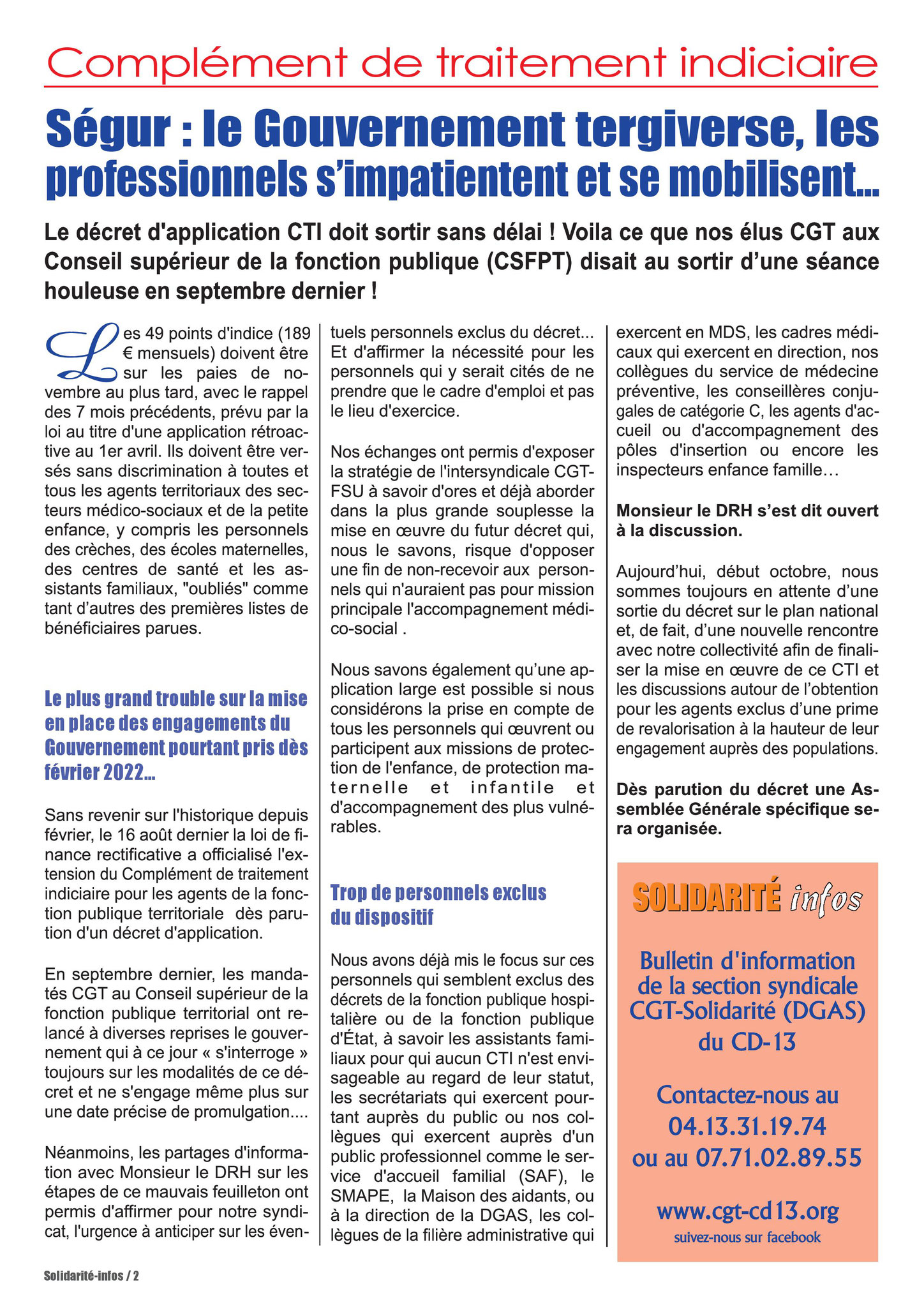 Complément de traitement indiciaire

Ségur : le Gouvernement tergiverse, les professionnels s'impatientent et se mobilisent...

Le décret d'application CTI doit sortir sans délai ! Voila ce que nos élus CGT aux Conseil supérieur de la fonction publique (CSFPT) disait au sortir d'une séance houleuse en septembre dernier !

Les 49 points d'indice (189 € mensuels) doivent être sur les paies de novembre au plus tard, avec le rappel des 7 mois précédents, prévu par la loi au titre d'une application rétroactive au 1er avril. Ils doivent être versés sans discrimination à toutes et tous les agents territoriaux des secteurs médico-sociaux et de la petite enfance, y compris les personnels des crèches, des écoles maternelles, des centres de santé et les assistants familiaux, "oubliés" comme tant d'autres des premières listes de bénéficiaires parues.

Le plus grand trouble sur la mise en place des engagements du Gouvernement pourtant pris dès février 2022...

Sans revenir sur l'historique depuis février, le 16 août dernier la loi de finance rectificative a officialisé l'extension du Complément de traitement indiciaire pour les agents de la fonction publique territoriale dès parution d'un décret d'application.

En septembre dernier, les mandatés CGT au Conseil supérieur de la fonction publique territorial ont relancé à diverses reprises le gouvernement qui à ce jour « s'interroge » toujours sur les modalités de ce décret et ne s'engage même plus sur une date précise de promulgation....

Néanmoins, les partages d'information avec Monsieur le DRH sur les étapes de ce mauvais feuilleton ont permis d'affirmer pour notre syndicat, l'urgence à anticiper sur les éventuels personnels exclus du décret... Et d'affirmer la nécessité pour les personnels qui y serait cités de ne prendre que le cadre d'emploi et pas le lieu d'exercice.

Nos échanges ont permis d'exposer la stratégie de l'intersyndicale CGT-FSU à savoir d'ores et déjà aborder dans la plus grande souplesse la mise en œuvre du futur décret qui, nous le savons, risque d'opposer une fin de non-recevoir aux personnels qui n'auraient pas pour mission principale l'accompagnement médico-social .

Nous savons également qu'une application large est possible si nous considérons la prise en compte de tous les personnels qui œuvrent ou participent aux missions de protection de l'enfance, de protection maternelle et infantile et d'accompagnement des plus vulnérables.

Trop de personnels exclus du dispositif

Nous avons déjà mis le focus sur ces personnels qui semblent exclus des décrets de la fonction publique hospitalière ou de la fonction publique d'État, à savoir les assistants familiaux pour qui aucun CTI n'est envisageable au regard de leur statut, les secrétariats qui exercent pourtant auprès du public ou nos collègues qui exercent auprès d'un public professionnel comme le service d'accueil familial (SAF), le SMAPE, la Maison des aidants, ou à la direction de la DGAS, les collègues de la filière administrative qui exercent en MDS, les cadres médicaux qui exercent en direction, nos collègues du service de médecine préventive, les conseillères conjugales de catégorie C, les agents d'accueil ou d'accompagnement des pôles d'insertion ou encore les inspecteurs enfance famille…

Monsieur le DRH s'est dit ouvert à la discussion.

Aujourd'hui, début octobre, nous sommes toujours en attente d'une sortie du décret sur le plan national et, de fait, d'une nouvelle rencontre avec notre collectivité afin de finaliser la mise en œuvre de ce CTI et les discussions autour de l'obtention pour les agents exclus d'une prime de revalorisation à la hauteur de leur engagement auprès des populations.

Dès parution du décret une Assemblée Générale spécifique sera organisée.

SOLIDARITÉ infos

Bulletin d'information de la section syndicale CGT-Solidarité (DGAS) du CD-13

Contactez-nous au 04.13.31.19.74 ou au 07.71.02.89.55

www.cgt-cd13.org
suivez-nous sur facebook

Solidarité-infos / 2